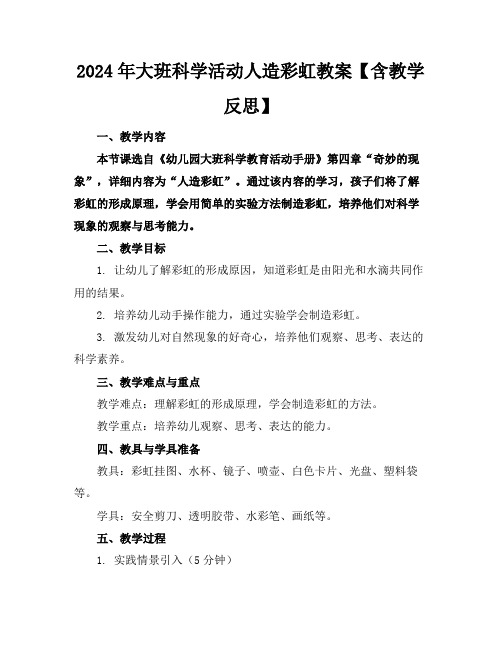 2024年大班科学活动人造彩虹教案【含教学反思】

一、教学内容

本节课选自《幼儿园大班科学教育活动手册》第四章“奇妙的现象”，详细内容为“人造彩虹”。通过该内容的学习，孩子们将了解彩虹的形成原理，学会用简单的实验方法制造彩虹，培养他们对科学现象的观察与思考能力。

二、教学目标

1. 让幼儿了解彩虹的形成原因，知道彩虹是由阳光和水滴共同作用的结果。

2. 培养幼儿动手操作能力，通过实验学会制造彩虹。

3. 激发幼儿对自然现象的好奇心，培养他们观察、思考、表达的科学素养。

三、教学难点与重点

教学难点：理解彩虹的形成原理，学会制造彩虹的方法。

教学重点：培养幼儿观察、思考、表达的能力。

四、教具与学具准备

教具：彩虹挂图、水杯、镜子、喷壶、白色卡片、光盘、塑料袋等。

学具：安全剪刀、透明胶带、水彩笔、画纸等。

五、教学过程

1. 实践情景引入（5分钟）